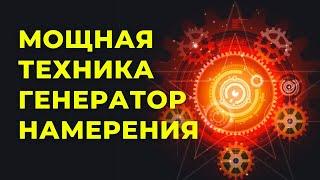 МОЩНАЯ
ТЕХНИКА
ГЕНЕРАТОР
НАМЕРЕНИЯ